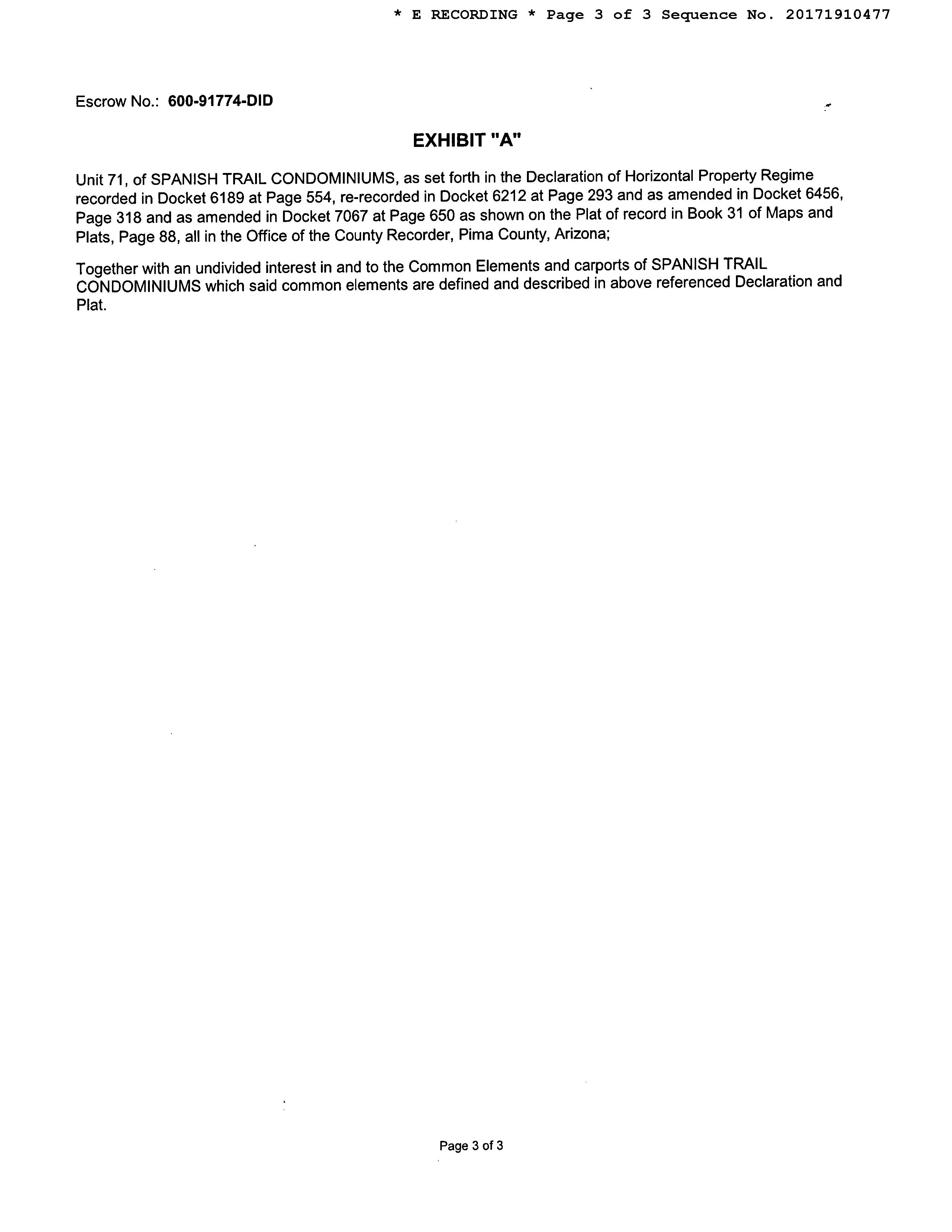 * E RECORDING * Page 3 of 3 Sequence No. 20171910477

Escrow No.: 600-91774-DID

EXHIBIT "A"

Unit 71, of SPANISH TRAIL CONDOMINIUMS, as set forth in the Declaration of Horizontal Property Regime recorded in Docket 6189 at Page 554, re-recorded in Docket 6212 at Page 293 and as amended in Docket 6456, Page 318 and as amended in Docket 7067 at Page 650 as shown on the Plat of record in Book 31 of Maps and Plats, Page 88, all in the Office of the County Recorder, Pima County, Arizona;

Together with an undivided interest in and to the Common Elements and carports of SPANISH TRAIL CONDOMINIUMS which said common elements are defined and described in above referenced Declaration and Plat.

Page 3 of 3